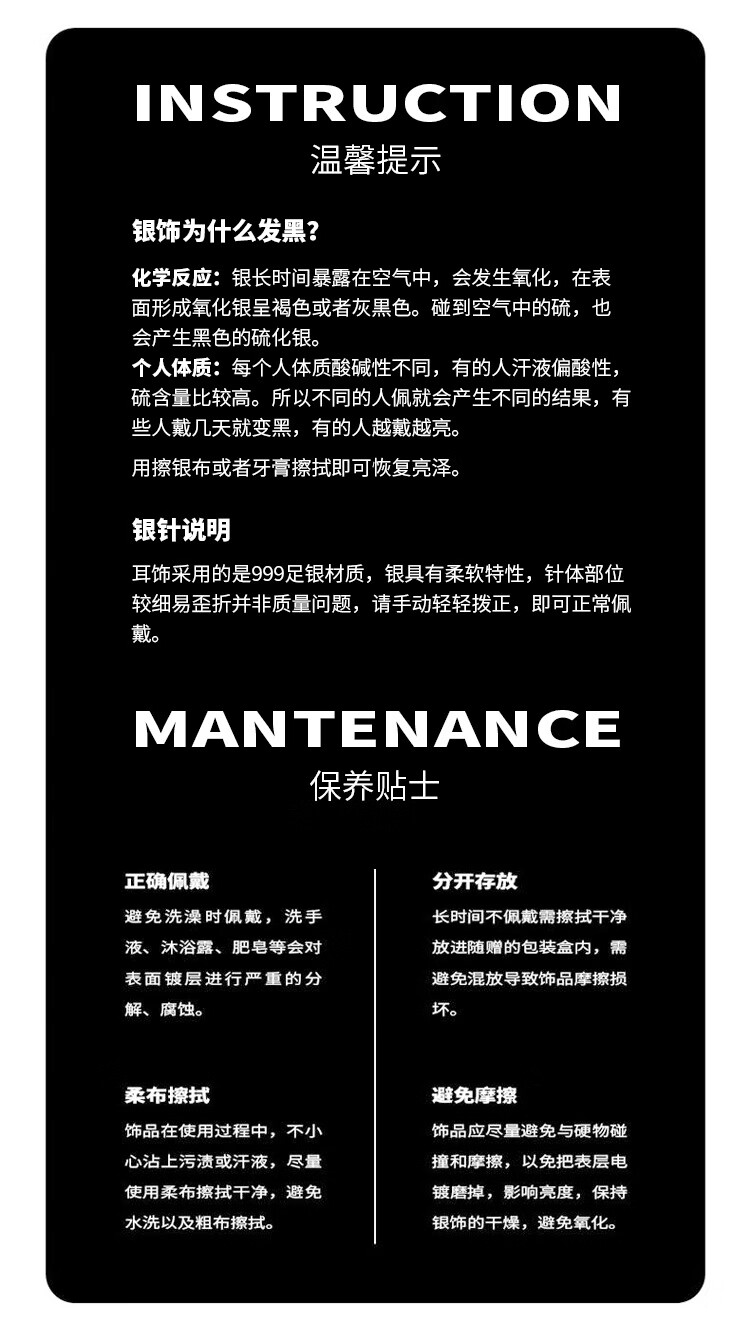 INSTRUCTION
温馨提示

银饰为什么发黑?

化学反应:银长时间暴露在空气中,会发生氧化,在表面形成氧化银呈褐色或者灰黑色。碰到空气中的硫,也会产生黑色的硫化银。
个人体质:每个人体质酸碱性不同,有的人汗液偏酸性,硫含量比较高。所以不同的人佩就会产生不同的结果,有些人戴几天就变黑,有的人越戴越亮。

用擦银布或者牙膏擦拭即可恢复亮泽。

银针说明

耳饰采用的是999足银材质,银具有柔软特性,针体部位较细易歪折并非质量问题,请手动轻轻拨正,即可正常佩戴。

MANTENANCE
保养贴士

正确佩戴
避免洗澡时佩戴,洗手液、沐浴露、肥皂等会对表面镀层进行严重的分解、腐蚀。

柔布擦拭
饰品在使用过程中,不小心沾上污渍或汗液,尽量使用柔布擦拭干净,避免水洗以及粗布擦拭。

分开存放
长时间不佩戴需擦拭干净放进随赠的包装盒内,需避免混放导致饰品摩擦损坏。

避免摩擦
饰品应尽量避免与硬物碰撞和摩擦,以免把表层电镀磨掉,影响亮度,保持银饰的干燥,避免氧化。